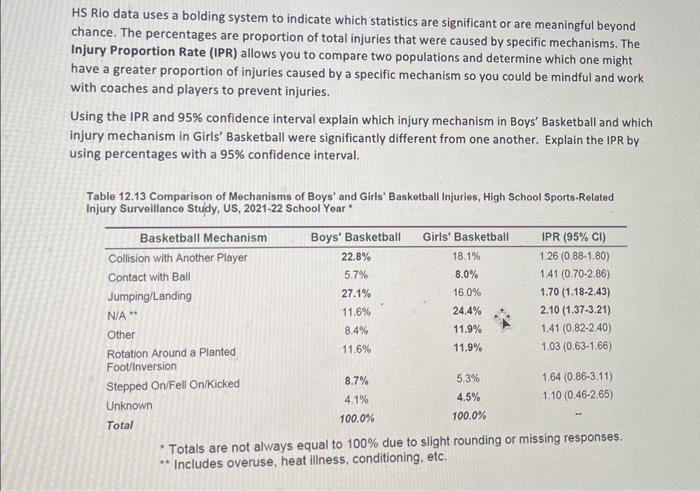 HS Rio data uses a bolding system to indicate which statistics are significant or are meaningful beyond chance. The percentages are proportion of total injuries that were caused by specific mechanisms. The Injury Proportion Rate (IPR) allows you to compare two populations and determine which one might have a greater proportion of injuries caused by a specific mechanism so you could be mindful and work with coaches and players to prevent injuries.

Using the IPR and 95% confidence interval explain which injury mechanism in Boys' Basketball and which injury mechanism in Girls' Basketball were significantly different from one another. Explain the IPR by using percentages with a 95% confidence interval.

Table 12.13 Comparison of Mechanisms of Boys' and Girls' Basketball Injuries, High School Sports-Related Injury Surveillance Study, US, 2021-22 School Year *

| Basketball Mechanism | Boys' Basketball | Girls' Basketball | IPR (95% CI) |
|---|---|---|---|
| Collision with Another Player | 22.8% | 18.1% | 1.26 (0.88-1.80) |
| Contact with Ball | 5.7% | 8.0% | 1.41 (0.70-2.86) |
| Jumping/Landing | 27.1% | 16.0% | 1.70 (1.18-2.43) |
| N/A ** | 11.6% | 24.4% | 2.10 (1.37-3.21) |
| Other | 8.4% | 11.9% | 1.41 (0.82-2.40) |
| Rotation Around a Planted Foot/Inversion | 11.6% | 11.9% | 1.03 (0.63-1.66) |
| Stepped On/Fell On/Kicked | 8.7% | 5.3% | 1.64 (0.86-3.11) |
| Unknown | 4.1% | 4.5% | 1.10 (0.46-2.65) |
| Total | 100.0% | 100.0% | -- |

* Totals are not always equal to 100% due to slight rounding or missing responses.
** Includes overuse, heat illness, conditioning, etc.